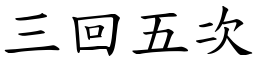 三回五次